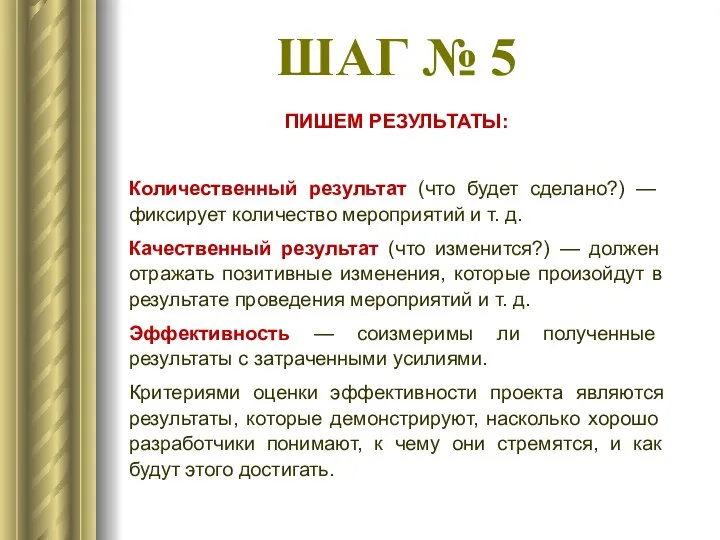 ШАГ № 5

ПИШЕМ РЕЗУЛЬТАТЫ:

Количественный результат (что будет сделано?) — фиксирует количество мероприятий и т. д.

Качественный результат (что изменится?) — должен отражать позитивные изменения, которые произойдут в результате проведения мероприятий и т. д.

Эффективность — соизмеримы ли полученные результаты с затраченными усилиями.

Критериями оценки эффективности проекта являются результаты, которые демонстрируют, насколько хорошо разработчики понимают, к чему они стремятся, и как будут этого достигать.